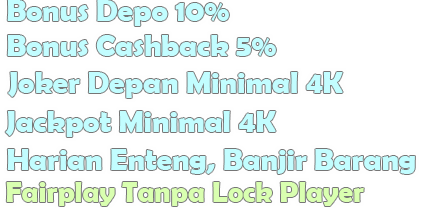 Bonus Depo 10%
Bonus Cashback 5%
Joker Depan Minimal 4K
Jackpot Minimal 4K
Harian Enteng, Banjir Barang
Fairplay Tanpa Lock Player